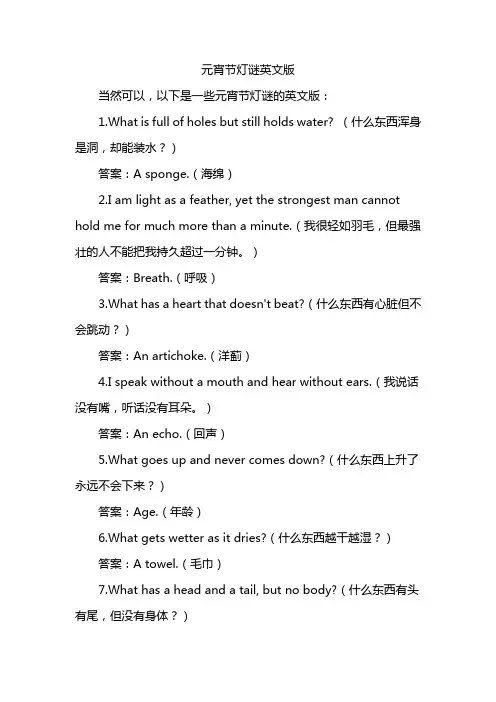 元宵节灯谜英文版

当然可以，以下是一些元宵节灯谜的英文版：

1.What is full of holes but still holds water? （什么东西浑身是洞，却能装水？）

答案：A sponge.（海绵）

2.I am light as a feather, yet the strongest man cannot hold me for much more than a minute.（我很轻如羽毛，但最强壮的人不能把我持久超过一分钟。）

答案：Breath.（呼吸）

3.What has a heart that doesn't beat?（什么东西有心脏但不会跳动？）

答案：An artichoke.（洋蓟）

4.I speak without a mouth and hear without ears.（我说话没有嘴，听话没有耳朵。）

答案：An echo.（回声）

5.What goes up and never comes down?（什么东西上升了永远不会下来？）

答案：Age.（年龄）

6.What gets wetter as it dries?（什么东西越干越湿？）

答案：A towel.（毛巾）

7.What has a head and a tail, but no body?（什么东西有头有尾，但没有身体？）